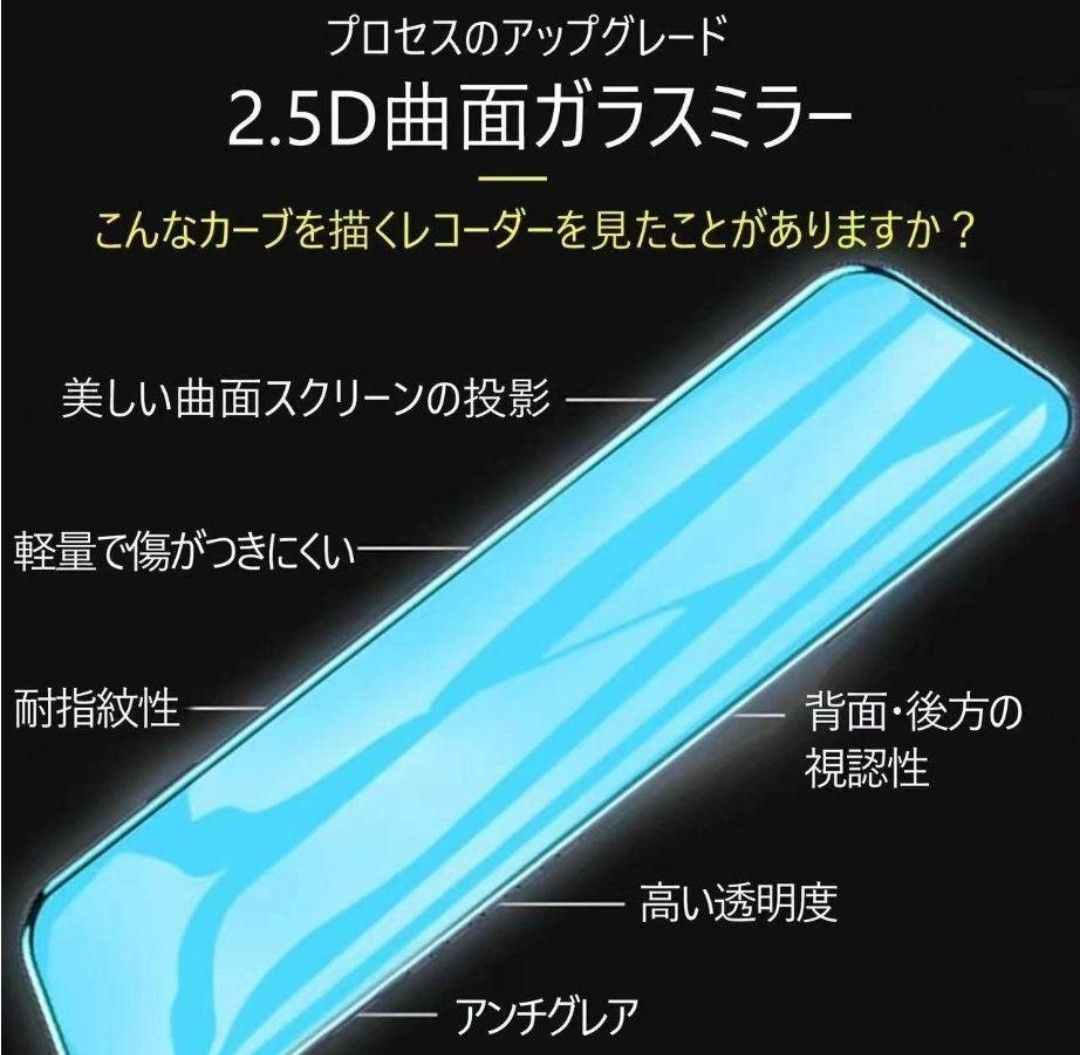 プロセスのアップグレード

2.5D曲面ガラスミラー

こんなカーブを描くレコーダーを見たことがありますか？

美しい曲面スクリーンの投影

軽量で傷がつきにくい

耐指紋性

背面・後方の視認性

高い透明度

アンチグレア